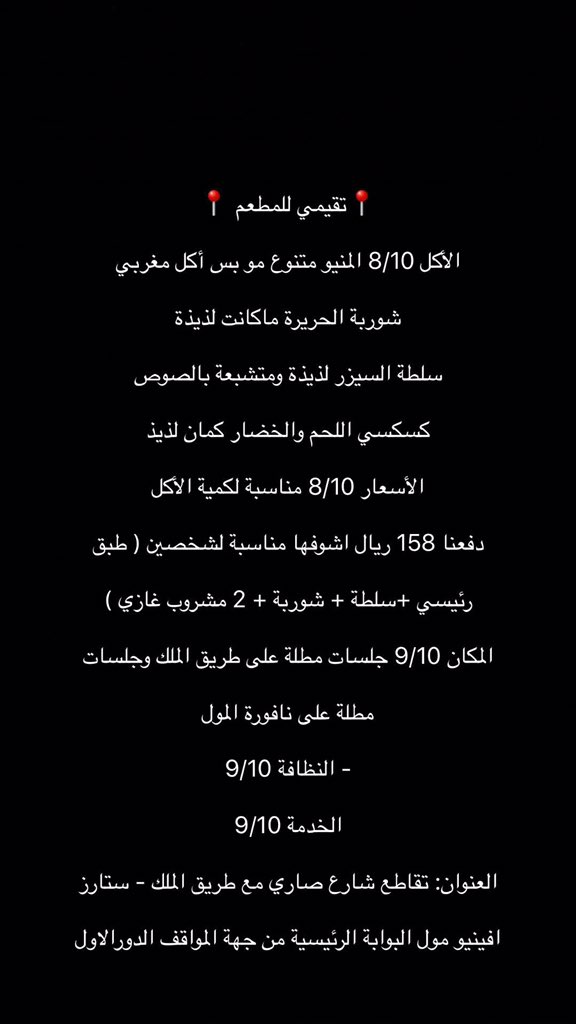 📍تقيمي للمطعم 📍

الأكل 8/10 المنيو متنوع مو بس أكل مغربي

شوربة الحريرة ماكانت لذيذة

سلطة السيزر لذيذة ومتشبعة بالصوص

كسكسي اللحم والخضار كمان لذيذ

الأسعار 8/10 مناسبة لكمية الأكل

دفعنا 158 ريال اشوفها مناسبة لشخصين ( طبق رئيسي +سلطة + شوربة + 2 مشروب غازي )

المكان 9/10 جلسات مطلة على طريق الملك وجلسات مطلة على نافورة المول

- النظافة 9/10

الخدمة 9/10

العنوان: تقاطع شارع صاري مع طريق الملك - ستارز افينيو مول البوابة الرئيسية من جهة المواقف الدورالاول